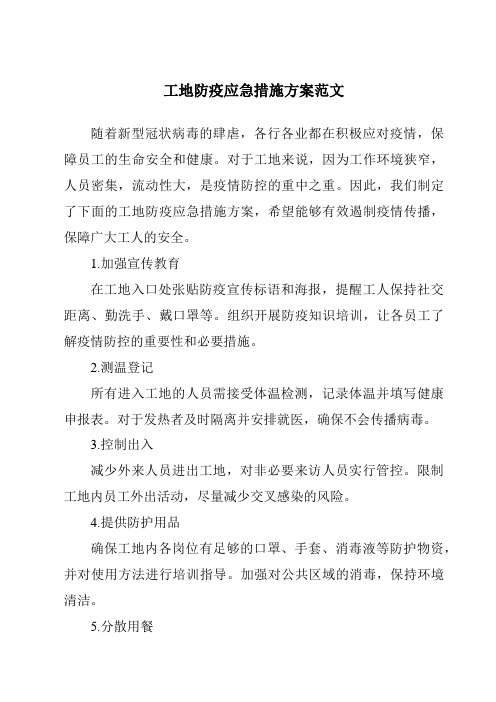 工地防疫应急措施方案范文

随着新型冠状病毒的肆虐，各行各业都在积极应对疫情，保障员工的生命安全和健康。对于工地来说，因为工作环境狭窄，人员密集，流动性大，是疫情防控的重中之重。因此，我们制定了下面的工地防疫应急措施方案，希望能够有效遏制疫情传播，保障广大工人的安全。

1.加强宣传教育

在工地入口处张贴防疫宣传标语和海报，提醒工人保持社交距离、勤洗手、戴口罩等。组织开展防疫知识培训，让各员工了解疫情防控的重要性和必要措施。

2.测温登记

所有进入工地的人员需接受体温检测，记录体温并填写健康申报表。对于发热者及时隔离并安排就医，确保不会传播病毒。

3.控制出入

减少外来人员进出工地，对非必要来访人员实行管控。限制工地内员工外出活动，尽量减少交叉感染的风险。

4.提供防护用品

确保工地内各岗位有足够的口罩、手套、消毒液等防护物资，并对使用方法进行培训指导。加强对公共区域的消毒，保持环境清洁。

5.分散用餐